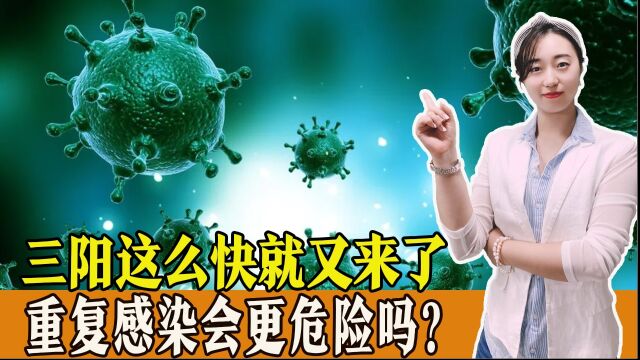 三阳这么快就又来了
重复感染会更危险吗?